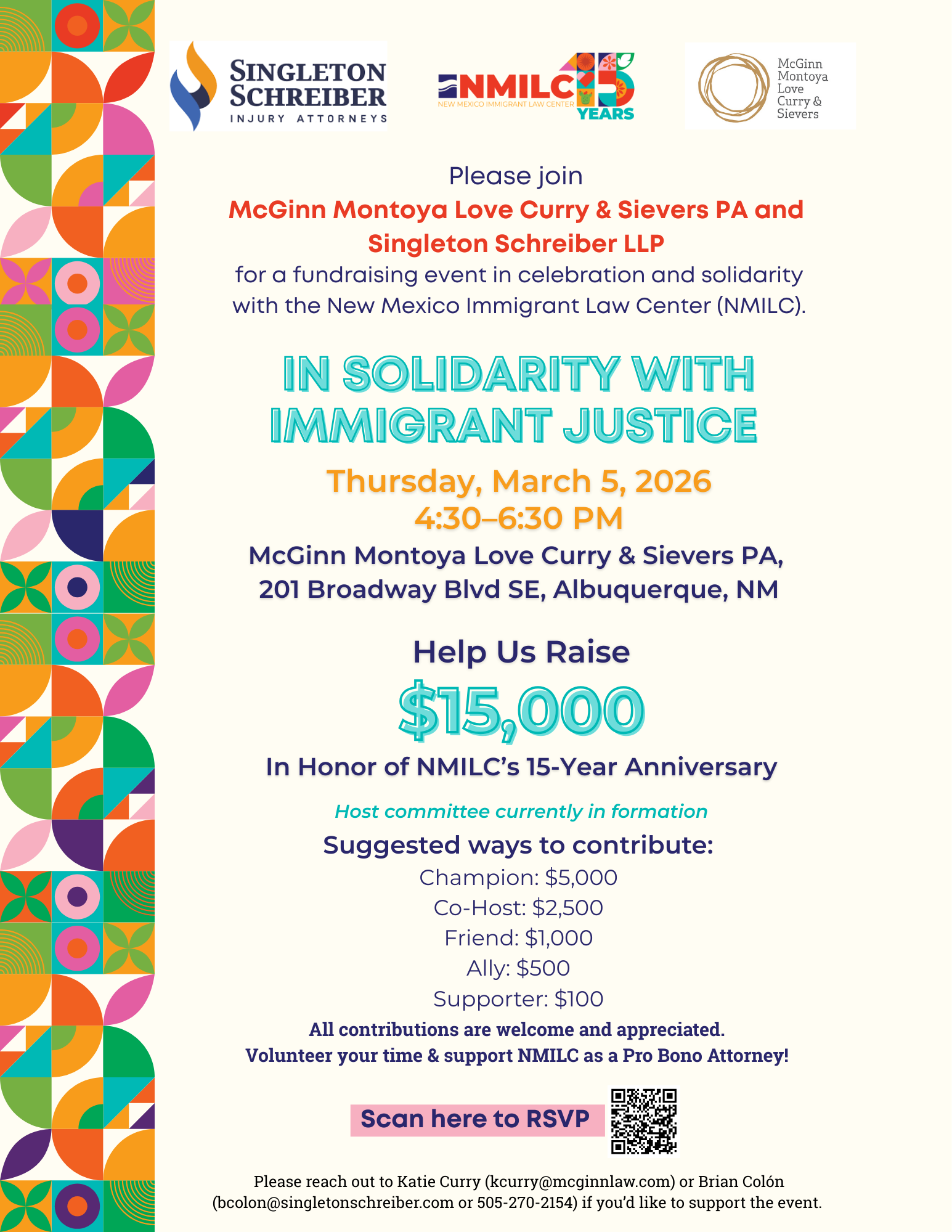 SINGLETON SCHREIBER
INJURY ATTORNEYS

NMILC
NEW MEXICO IMMIGRANT LAW CENTER
15 YEARS

McGinn Montoya Love Curry & Sievers

Please join
McGinn Montoya Love Curry & Sievers PA and Singleton Schreiber LLP
for a fundraising event in celebration and solidarity with the New Mexico Immigrant Law Center (NMILC).

IN SOLIDARITY WITH IMMIGRANT JUSTICE

Thursday, March 5, 2026
4:30–6:30 PM

McGinn Montoya Love Curry & Sievers PA,
201 Broadway Blvd SE, Albuquerque, NM

Help Us Raise
$15,000
In Honor of NMILC's 15-Year Anniversary

Host committee currently in formation

Suggested ways to contribute:
Champion: $5,000
Co-Host: $2,500
Friend: $1,000
Ally: $500
Supporter: $100

All contributions are welcome and appreciated.
Volunteer your time & support NMILC as a Pro Bono Attorney!

Scan here to RSVP

Please reach out to Katie Curry (kcurry@mcginnlaw.com) or Brian Colón (bcolon@singletonschreiber.com or 505-270-2154) if you'd like to support the event.